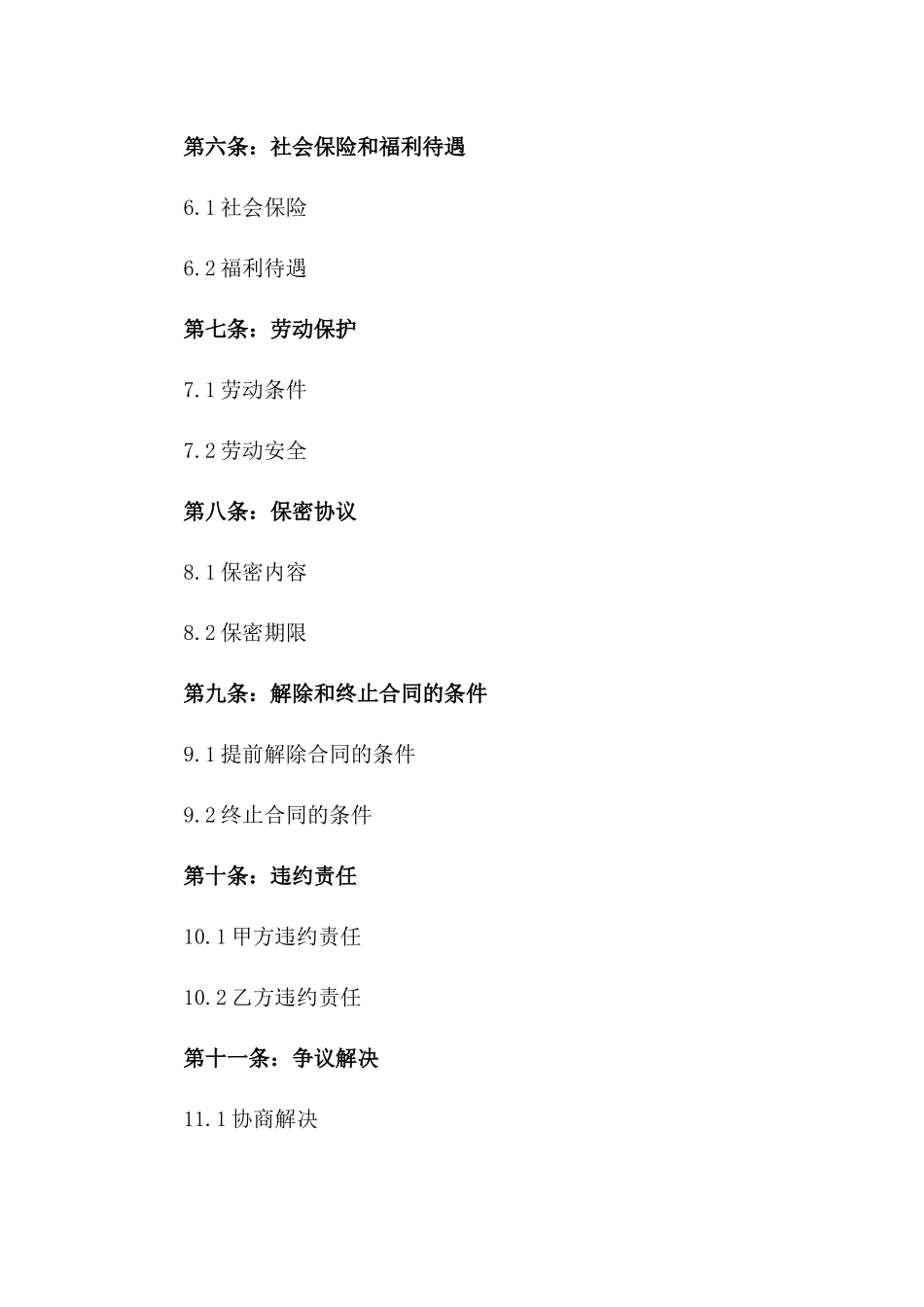 第六条：社会保险和福利待遇

6.1 社会保险

6.2 福利待遇

第七条：劳动保护

7.1 劳动条件

7.2 劳动安全

第八条：保密协议

8.1 保密内容

8.2 保密期限

第九条：解除和终止合同的条件

9.1 提前解除合同的条件

9.2 终止合同的条件

第十条：违约责任

10.1 甲方违约责任

10.2 乙方违约责任

第十一条：争议解决

11.1 协商解决